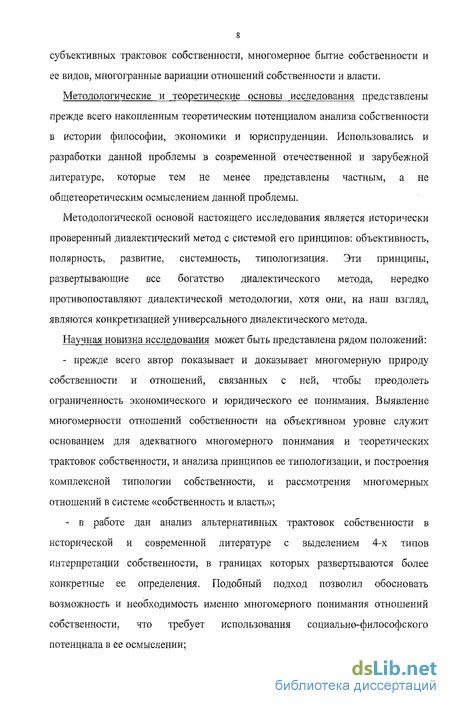 8

субъективных трактовок собственности, многомерное бытие собственности и ее видов, многогранные вариации отношений собственности и власти.

Методологические и теоретические основы исследования представлены прежде всего накопленным теоретическим потенциалом анализа собственности в истории философии, экономики и юриспруденции. Использовались и разработки данной проблемы в современной отечественной и зарубежной литературе, которые тем не менее представлены частным, а не общетеоретическим осмыслением данной проблемы.

Методологической основой настоящего исследования является исторически проверенный диалектический метод с системой его принципов: объективность, полярность, развитие, системность, типологизация. Эти принципы, развертывающие все богатство диалектического метода, нередко противопоставляют диалектической методологии, хотя они, на наш взгляд, являются конкретизацией универсального диалектического метода.

Научная новизна исследования может быть представлена рядом положений:

- прежде всего автор показывает и доказывает многомерную природу собственности и отношений, связанных с ней, чтобы преодолеть ограниченность экономического и юридического ее понимания. Выявление многомерности отношений собственности на объективном уровне служит основанием для адекватного многомерного понимания и теоретических трактовок собственности, и анализа принципов ее типологизации, и построения комплексной типологии собственности, и рассмотрения многомерных отношений в системе «собственность и власть»;

- в работе дан анализ альтернативных трактовок собственности в исторической и современной литературе с выделением 4-х типов интерпретации собственности, в границах которых развертываются более конкретные ее определения. Подобный подход позволил обосновать возможность и необходимость именно многомерного понимания отношений собственности, что требует использования социально-философского потенциала в ее осмыслении;

dsLib.net
библиотека диссертаций